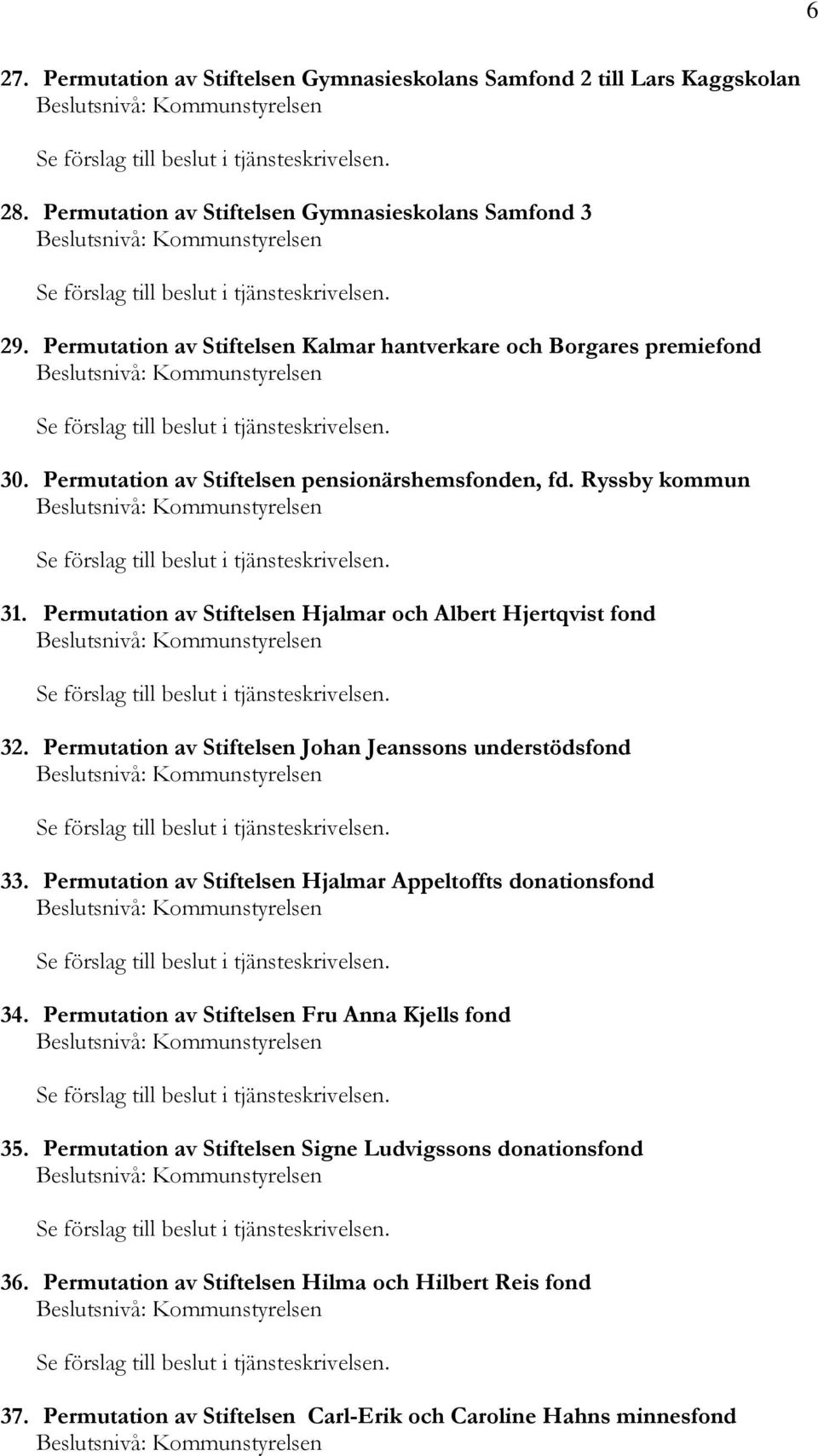 6

27. Permutation av Stiftelsen Gymnasieskolans Samfond 2 till Lars Kaggskolan
Beslutsnivå: Kommunstyrelsen

Se förslag till beslut i tjänsteskrivelsen.

28. Permutation av Stiftelsen Gymnasieskolans Samfond 3
Beslutsnivå: Kommunstyrelsen

Se förslag till beslut i tjänsteskrivelsen.

29. Permutation av Stiftelsen Kalmar hantverkare och Borgares premiefond
Beslutsnivå: Kommunstyrelsen

Se förslag till beslut i tjänsteskrivelsen.

30. Permutation av Stiftelsen pensionärshemsfonden, fd. Ryssby kommun
Beslutsnivå: Kommunstyrelsen

Se förslag till beslut i tjänsteskrivelsen.

31. Permutation av Stiftelsen Hjalmar och Albert Hjertqvist fond
Beslutsnivå: Kommunstyrelsen

Se förslag till beslut i tjänsteskrivelsen.

32. Permutation av Stiftelsen Johan Jeanssons understödsfond
Beslutsnivå: Kommunstyrelsen

Se förslag till beslut i tjänsteskrivelsen.

33. Permutation av Stiftelsen Hjalmar Appeltoffts donationsfond
Beslutsnivå: Kommunstyrelsen

Se förslag till beslut i tjänsteskrivelsen.

34. Permutation av Stiftelsen Fru Anna Kjells fond
Beslutsnivå: Kommunstyrelsen

Se förslag till beslut i tjänsteskrivelsen.

35. Permutation av Stiftelsen Signe Ludvigssons donationsfond
Beslutsnivå: Kommunstyrelsen

Se förslag till beslut i tjänsteskrivelsen.

36. Permutation av Stiftelsen Hilma och Hilbert Reis fond
Beslutsnivå: Kommunstyrelsen

Se förslag till beslut i tjänsteskrivelsen.

37. Permutation av Stiftelsen Carl-Erik och Caroline Hahns minnesfond
Beslutsnivå: Kommunstyrelsen